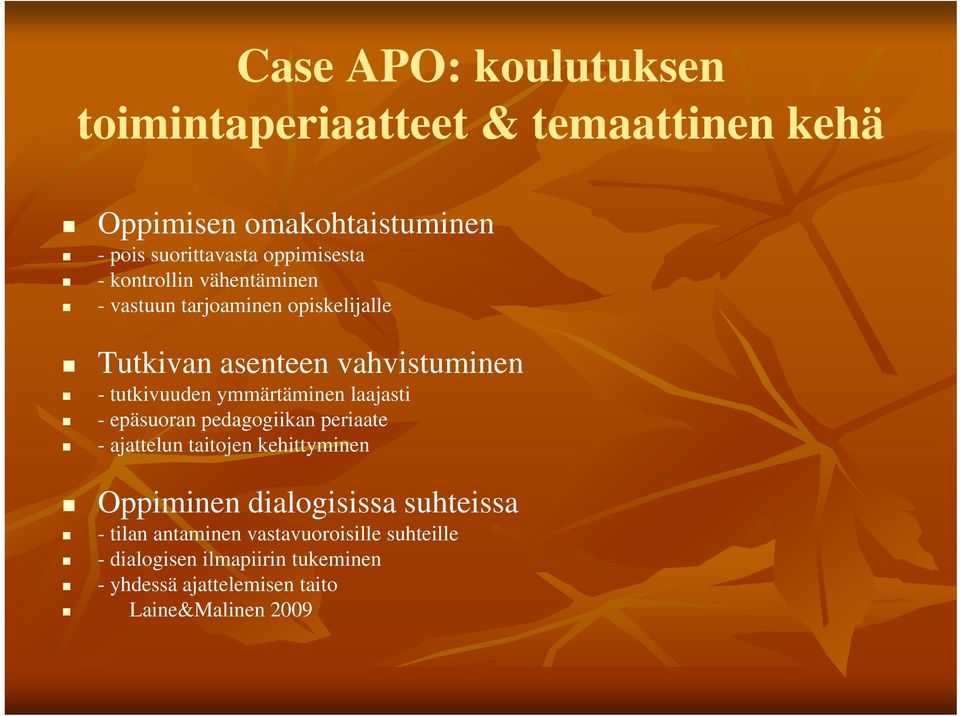 Case APO: koulutuksen toimintaperiaatteet & temaattinen kehä

- Oppimisen omakohtaistuminen
- - pois suorittavasta oppimisesta
- - kontrollin vähentäminen
- - vastuun tarjoaminen opiskelijalle

- Tutkivan asenteen vahvistuminen
- - tutkivuuden ymmärtäminen laajasti
- - epäsuoran pedagogiikan periaate
- - ajattelun taitojen kehittyminen

- Oppiminen dialogisissa suhteissa
- - tilan antaminen vastavuoroisille suhteille
- - dialogisen ilmapiirin tukeminen
- - yhdessä ajattelemisen taito
- Laine&Malinen 2009